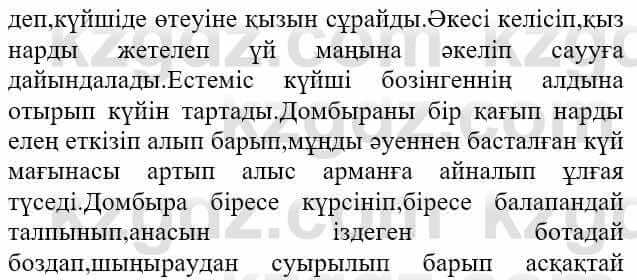 деп,күйшіде өтеуіне қызын сұрайды.Әкесі келісіп,қыз нарды жетелеп үй маңына әкеліп саууға дайындалады.Естеміс күйші бозінгеннің алдына отырып күйін тартады.Домбыраны бір қағып нарды елең еткізіп алып барып,мұңды әуеннен басталған күй мағынасы артып алыс арманға айналып ұлғая түседі.Домбыра біресе күрсініп,біресе балапандай талпынып,анасын іздеген ботадай боздап,шыңыраудан суырылып барып асқақтай